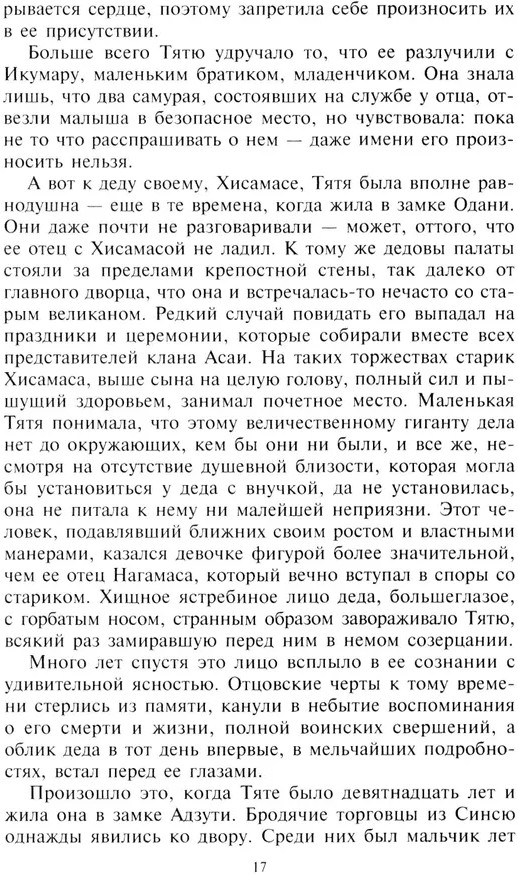 рывается сердце, поэтому запретила себе произносить их в ее присутствии.

Больше всего Тятю удручало то, что ее разлучили с Икумару, маленьким братиком, младенчиком. Она знала лишь, что два самурая, состоявших на службе у отца, отвезли малыша в безопасное место, но чувствовала: пока не то что расспрашивать о нем — даже имени его произносить нельзя.

А вот к деду своему, Хисамасе, Тятя была вполне равнодушна — еще в те времена, когда жила в замке Одани. Они даже почти не разговаривали — может, оттого, что ее отец с Хисамасой не ладил. К тому же дедовы палаты стояли за пределами крепостной стены, так далеко от главного дворца, что она и встречалась-то нечасто со старым великаном. Редкий случай повидать его выпадал на праздники и церемонии, которые собирали вместе всех представителей клана Асаи. На таких торжествах старик Хисамаса, выше сына на целую голову, полный сил и пышущий здоровьем, занимал почетное место. Маленькая Тятя понимала, что этому величественному гиганту дела нет до окружающих, кем бы они ни были, и все же, несмотря на отсутствие душевной близости, которая могла бы установиться у деда с внучкой, да не установилась, она не питала к нему ни малейшей неприязни. Этот человек, подавлявший ближних своим ростом и властными манерами, казался девочке фигурой более значительной, чем ее отец Нагамаса, который вечно вступал в споры со стариком. Хищное ястребиное лицо деда, большеглазое, с горбатым носом, странным образом завораживало Тятю, всякий раз замиравшую перед ним в немом созерцании.

Много лет спустя это лицо всплыло в ее сознании с удивительной ясностью. Отцовские черты к тому времени стерлись из памяти, канули в небытие воспоминания о его смерти и жизни, полной воинских свершений, а облик деда в тот день впервые, в мельчайших подробностях, встал перед ее глазами.

Произошло это, когда Тяте было девятнадцать лет и жила она в замке Адзути. Бродячие торговцы из Синсю однажды явились ко двору. Среди них был мальчик лет

17